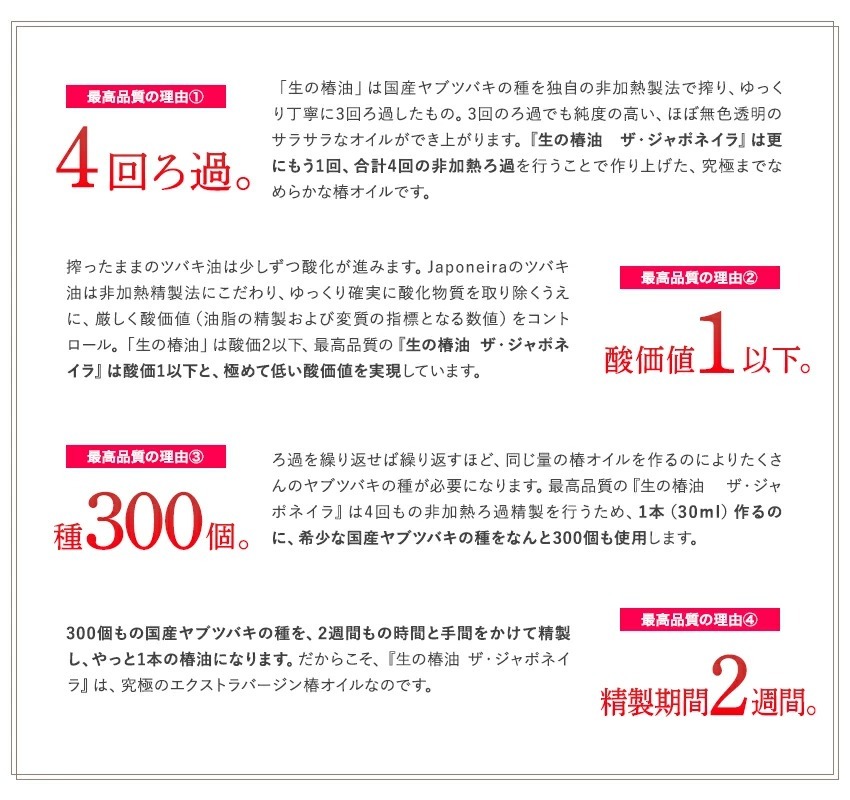 最高品質の理由①

4回ろ過。

「生の椿油」は国産ヤブツバキの種を独自の非加熱製法で搾り、ゆっくり丁寧に3回ろ過したもの。3回のろ過でも純度の高い、ほぼ無色透明のサラサラなオイルができ上がります。『生の椿油　ザ・ジャポネイラ』は更にもう1回、合計4回の非加熱ろ過を行うことで作り上げた、究極までなめらかな椿オイルです。

搾ったままのツバキ油は少しずつ酸化が進みます。Japoneiraのツバキ油は非加熱精製法にこだわり、ゆっくり確実に酸化物質を取り除くうえに、厳しく酸価値（油脂の精製および変質の指標となる数値）をコントロール。「生の椿油」は酸価2以下、最高品質の『生の椿油　ザ・ジャポネイラ』は酸価1以下と、極めて低い酸価値を実現しています。

最高品質の理由②

酸価値1以下。

最高品質の理由③

種300個。

ろ過を繰り返せば繰り返すほど、同じ量の椿オイルを作るのによりたくさんのヤブツバキの種が必要になります。最高品質の『生の椿油　ザ・ジャポネイラ』は4回もの非加熱ろ過精製を行うため、1本（30ml）作るのに、希少な国産ヤブツバキの種をなんと300個も使用します。

300個もの国産ヤブツバキの種を、2週間もの時間と手間をかけて精製し、やっと1本の椿油になります。だからこそ、『生の椿油　ザ・ジャポネイラ』は、究極のエクストラバージン椿オイルなのです。

最高品質の理由④

精製期間2週間。